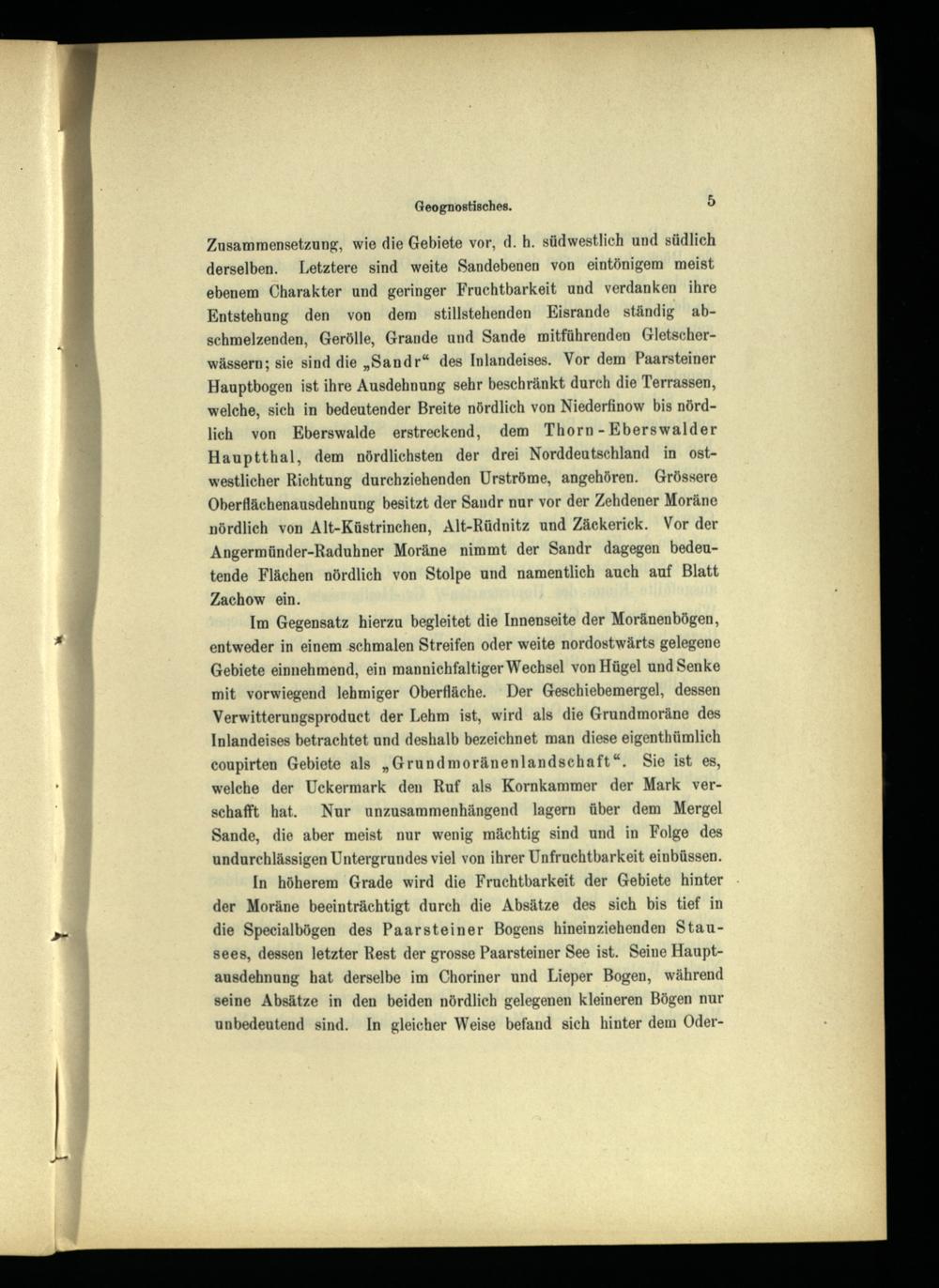 Geognostisches. 5

Zusammensetzung, wie die Gebiete vor, d. h. südwestlich und südlich derselben. Letztere sind weite Sandebenen von eintönigem meist ebenem Charakter und geringer Fruchtbarkeit und verdanken ihre Entstehung den von dem stillstehenden Eisrande ständig abschmelzenden, Gerölle, Grande und Sande mitführenden Gletscherwässern; sie sind die „Sandr“ des Inlandeises. Vor dem Paarsteiner Hauptbogen ist ihre Ausdehnung sehr beschränkt durch die Terrassen, welche, sich in bedeutender Breite nördlich von Niederfinow bis nördlich von Eberswalde erstreckend, dem Thorn-Eberswalder Hauptthal, dem nördlichsten der drei Norddeutschland in ostwestlicher Richtung durchziehenden Urströme, angehören. Grössere Oberflächenausdehnung besitzt der Sandr nur vor der Zehdener Moräne nördlich von Alt-Küstrinchen, Alt-Rüdnitz und Zäckerick. Vor der Angermünder-Raduhner Moräne nimmt der Sandr dagegen bedeutende Flächen nördlich von Stolpe und namentlich auch auf Blatt Zachow ein.

Im Gegensatz hierzu begleitet die Innenseite der Moränenbögen, entweder in einem schmalen Streifen oder weite nordostwärts gelegene Gebiete einnehmend, ein mannichfaltiger Wechsel von Hügel und Senke mit vorwiegend lehmiger Oberfläche. Der Geschiebemergel, dessen Verwitterungsproduct der Lehm ist, wird als die Grundmoräne des Inlandeises betrachtet und deshalb bezeichnet man diese eigenthümlich coupirten Gebiete als „Grundmoränenlandschaft“. Sie ist es, welche der Uckermark den Ruf als Kornkammer der Mark verschafft hat. Nur unzusammenhängend lagern über dem Mergel Sande, die aber meist nur wenig mächtig sind und in Folge des undurchlässigen Untergrundes viel von ihrer Unfruchtbarkeit einbüssen.

In höherem Grade wird die Fruchtbarkeit der Gebiete hinter der Moräne beeinträchtigt durch die Absätze des sich bis tief in die Specialbögen des Paarsteiner Bogens hineinziehenden Stausees, dessen letzter Rest der grosse Paarsteiner See ist. Seine Hauptausdehnung hat derselbe im Choriner und Lieper Bogen, während seine Absätze in den beiden nördlich gelegenen kleineren Bögen nur unbedeutend sind. In gleicher Weise befand sich hinter dem Oder-